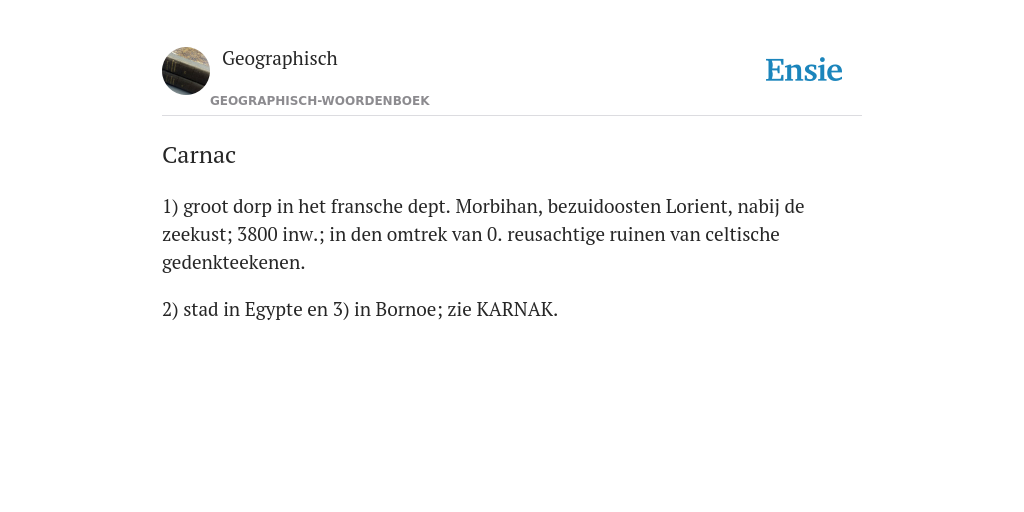 Geographisch

GEOGRAPHISCH-WOORDENBOEK

Ensie

Carnac

1) groot dorp in het fransche dept. Morbihan, bezuidoosten Lorient, nabij de zeekust; 3800 inw.; in den omtrek van 0. reusachtige ruinen van celtische gedenkteekenen.

2) stad in Egypte en 3) in Bornoe; zie KARNAK.